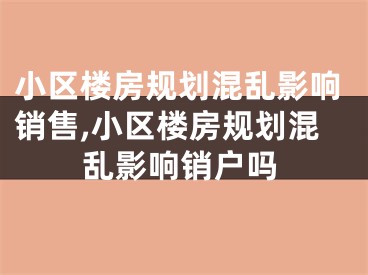 小区楼房规划混乱影响销售,小区楼房规划混乱影响销户吗